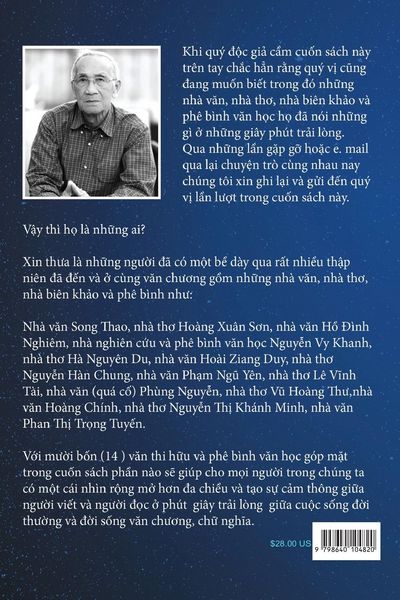 Khi quý độc giả cầm cuốn sách này trên tay chắc hẳn rằng quý vị cũng đang muốn biết trong đó những nhà văn, nhà thơ, nhà biên khảo và phê bình văn học họ đã nói những gì ở những giây phút trải lòng. Qua những lần gặp gỡ hoặc e. mail qua lại chuyện trò cùng nhau nay chúng tôi xin ghi lại và gửi đến quý vị lần lượt trong cuốn sách này.

Vậy thì họ là những ai?

Xin thưa là những người đã có một bề dày qua rất nhiều thập niên đã đến và ở cùng văn chương gồm những nhà văn, nhà thơ, nhà biên khảo và phê bình như:

Nhà văn Song Thao, nhà thơ Hoàng Xuân Sơn, nhà văn Hồ Đình Nghiêm, nhà nghiên cứu và phê bình văn học Nguyễn Vy Khanh, nhà thơ Hà Nguyên Du, nhà văn Hoài Ziang Duy, nhà thơ Nguyễn Hàn Chung, nhà văn Phạm Ngũ Yên, nhà thơ Lê Vĩnh Tài, nhà văn (quá cố) Phùng Nguyễn, nhà thơ Vũ Hoàng Thư,nhà văn Hoàng Chính, nhà thơ Nguyễn Thị Khánh Minh, nhà văn Phan Thị Trọng Tuyến.

Với mười bốn (14 ) văn thi hữu và phê bình văn học góp mặt trong cuốn sách phần nào sẽ giúp cho mọi người trong chúng ta có một cái nhìn rộng mở hơn đa chiều và tạo sự cảm thông giữa người viết và người đọc ở phút giây trải lòng giữa cuộc sống đời thường và đời sống văn chương, chữ nghĩa.

$28.00 US

9 798640 104820